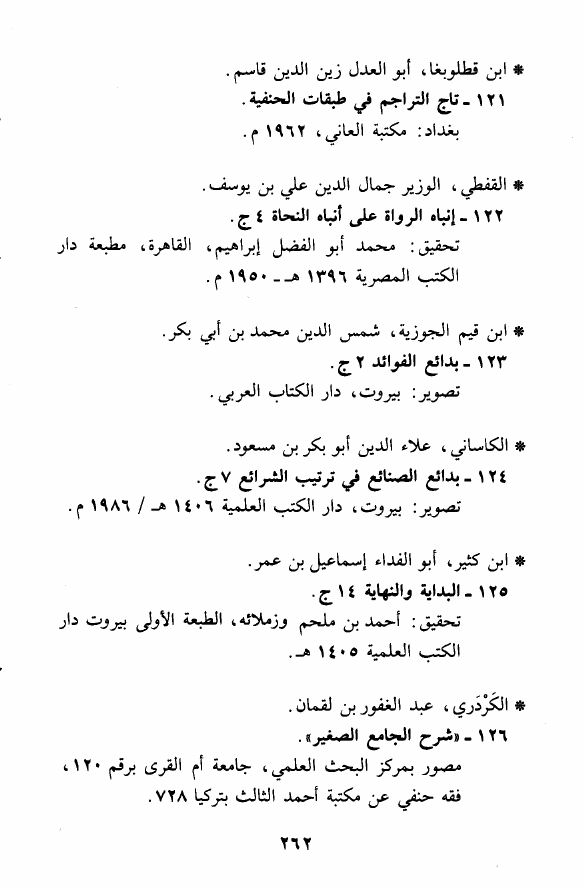 * ابن قطلوبغا، أبو العدل زين الدين قاسم.
١٢١ ـ تاج التراجم في طبقات الحنفية.
بغداد: مكتبة العاني، ١٩٦٢ م.

* القفطي، الوزير جمال الدين علي بن يوسف.
١٢٢ ـ إنباه الرواة على أنباه النحاة ٤ ج.
تحقيق: محمد أبو الفضل إبراهيم، القاهرة، مطبعة دار الكتب المصرية ١٣٩٦ هـ ـ ١٩٥٠ م.

* ابن قيم الجوزية، شمس الدين محمد بن أبي بكر.
١٢٣ ـ بدائع الفوائد ٢ ج.
تصوير: بيروت، دار الكتاب العربي.

* الكاساني، علاء الدين أبو بكر بن مسعود.
١٢٤ ـ بدائع الصنائع في ترتيب الشرائع ٧ ج.
تصوير: بيروت، دار الكتب العلمية ١٤٠٦ هـ / ١٩٨٦ م.

* ابن كثير، أبو الفداء إسماعيل بن عمر.
١٢٥ ـ البداية والنهاية ١٤ ج.
تحقيق: أحمد بن ملحم وزملائه، الطبعة الأولى بيروت دار الكتب العلمية ١٤٠٥ هـ.

* الكَرْدَري، عبد الغفور بن لقمان.
١٢٦ ـ «شرح الجامع الصغير».
مصور بمركز البحث العلمي، جامعة أم القرى برقم ١٢٠، فقه حنفي عن مكتبة أحمد الثالث بتركيا ٧٢٨.

٢٦٢